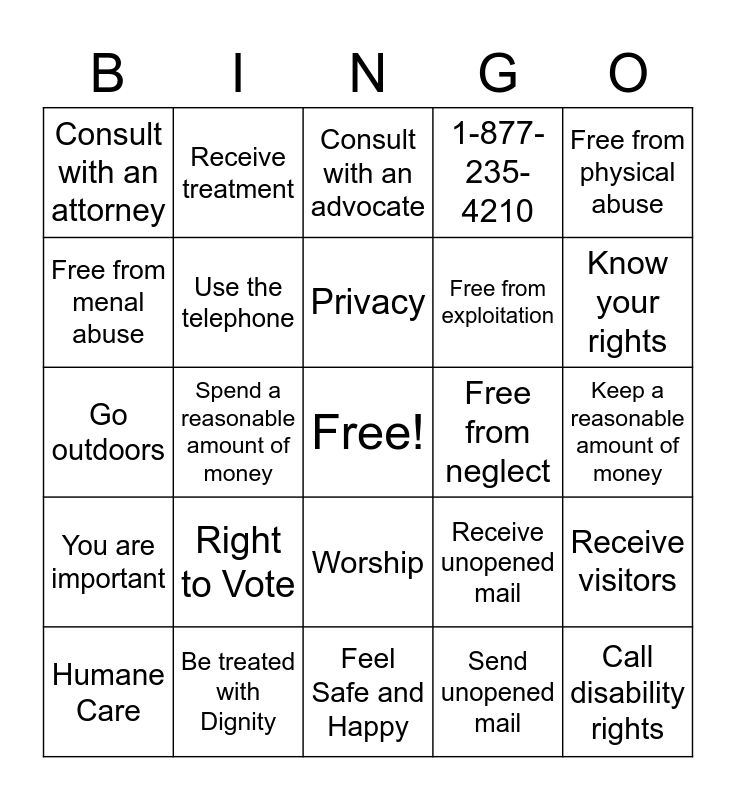 | B | I | N | G | O |
|---|---|---|---|---|
| Consult with an attorney | Receive treatment | Consult with an advocate | 1-877-235-4210 | Free from physical abuse |
| Free from menal abuse | Use the telephone | Privacy | Free from exploitation | Know your rights |
| Go outdoors | Spend a reasonable amount of money | Free! | Free from neglect | Keep a reasonable amount of money |
| You are important | Right to Vote | Worship | Receive unopened mail | Receive visitors |
| Humane Care | Be treated with Dignity | Feel Safe and Happy | Send unopened mail | Call disability rights |